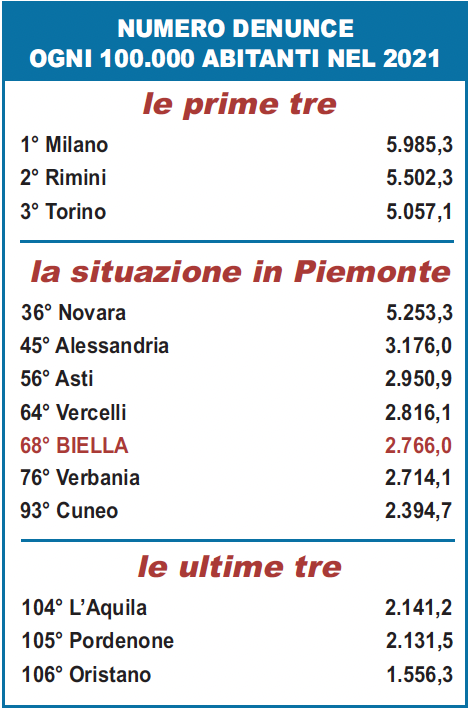 NUMERO DENUNCE
OGNI 100.000 ABITANTI NEL 2021

le prime tre

| | |
|---|---|
| 1° Milano | 5.985,3 |
| 2° Rimini | 5.502,3 |
| 3° Torino | 5.057,1 |

la situazione in Piemonte

| | |
|---|---|
| 36° Novara | 5.253,3 |
| 45° Alessandria | 3.176,0 |
| 56° Asti | 2.950,9 |
| 64° Vercelli | 2.816,1 |
| 68° BIELLA | 2.766,0 |
| 76° Verbania | 2.714,1 |
| 93° Cuneo | 2.394,7 |

le ultime tre

| | |
|---|---|
| 104° L'Aquila | 2.141,2 |
| 105° Pordenone | 2.131,5 |
| 106° Oristano | 1.556,3 |